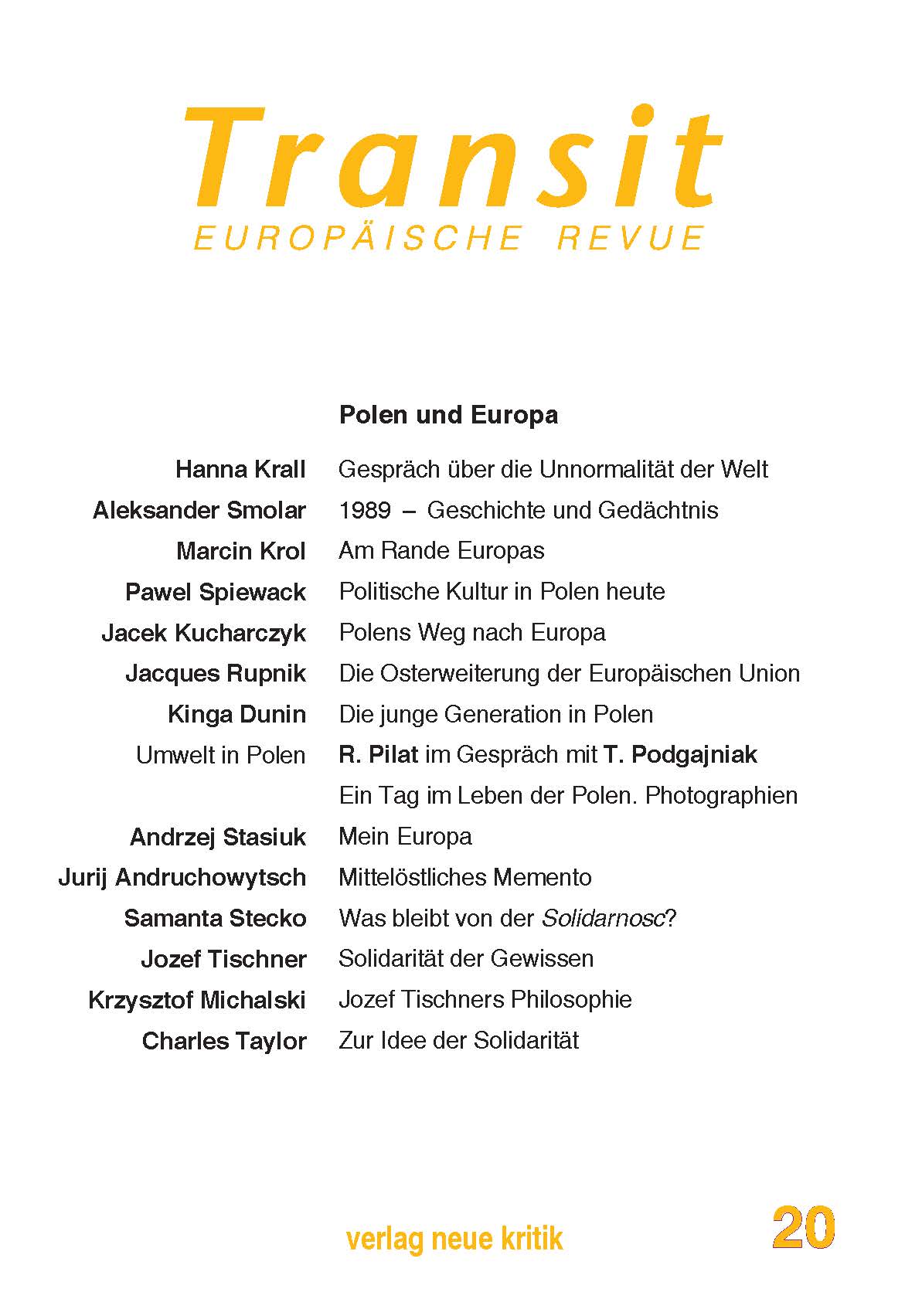 Transit
EUROPÄISCHE REVUE

Polen und Europa

Hanna Krall Gespräch über die Unnormalität der Welt
Aleksander Smolar 1989 – Geschichte und Gedächtnis
Marcin Krol Am Rande Europas
Pawel Spiewack Politische Kultur in Polen heute
Jacek Kucharczyk Polens Weg nach Europa
Jacques Rupnik Die Osterweiterung der Europäischen Union
Kinga Dunin Die junge Generation in Polen
Umwelt in Polen R. Pilat im Gespräch mit T. Podgajniak
Ein Tag im Leben der Polen. Photographien
Andrzej Stasiuk Mein Europa
Jurij Andruchowytsch Mittelöstliches Memento
Samanta Stecko Was bleibt von der Solidarnosc?
Jozef Tischner Solidarität der Gewissen
Krzysztof Michalski Jozef Tischners Philosophie
Charles Taylor Zur Idee der Solidarität

verlag neue kritik

20